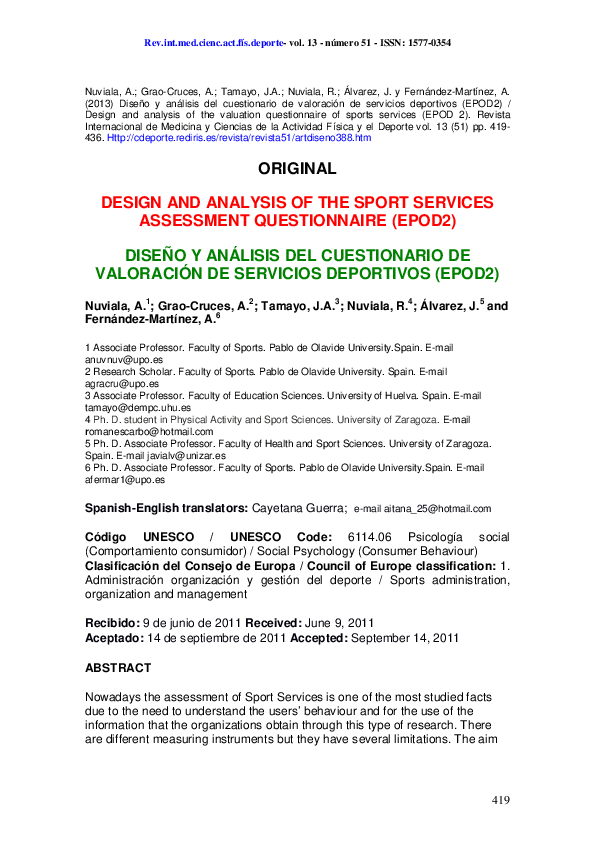 Rev.int.med.cienc.act.fís.deporte- vol. 13 - número 51 - ISSN: 1577-0354

Nuviala, A.; Grao-Cruces, A.; Tamayo, J.A.; Nuviala, R.; Álvarez, J. y Fernández-Martínez, A. (2013) Diseño y análisis del cuestionario de valoración de servicios deportivos (EPOD2) / Design and analysis of the valuation questionnaire of sports services (EPOD 2). Revista Internacional de Medicina y Ciencias de la Actividad Física y el Deporte vol. 13 (51) pp. 419-436. Http://cdeporte.rediris.es/revista/revista51/artdiseno388.htm

ORIGINAL

DESIGN AND ANALYSIS OF THE SPORT SERVICES ASSESSMENT QUESTIONNAIRE (EPOD2)

DISEÑO Y ANÁLISIS DEL CUESTIONARIO DE VALORACIÓN DE SERVICIOS DEPORTIVOS (EPOD2)

Nuviala, A.$^1$; Grao-Cruces, A.$^2$; Tamayo, J.A.$^3$; Nuviala, R.$^4$; Álvarez, J.$^5$ and Fernández-Martínez, A.$^6$

1 Associate Professor. Faculty of Sports. Pablo de Olavide University.Spain. E-mail anuvnuv@upo.es
2 Research Scholar. Faculty of Sports. Pablo de Olavide University. Spain. E-mail agracru@upo.es
3 Associate Professor. Faculty of Education Sciences. University of Huelva. Spain. E-mail tamayo@dempc.uhu.es
4 Ph. D. student in Physical Activity and Sport Sciences. University of Zaragoza. E-mail romanescarbo@hotmail.com
5 Ph. D. Associate Professor. Faculty of Health and Sport Sciences. University of Zaragoza. Spain. E-mail javialv@unizar.es
6 Ph. D. Associate Professor. Faculty of Sports. Pablo de Olavide University.Spain. E-mail afermar1@upo.es

Spanish-English translators: Cayetana Guerra; e-mail aitana_25@hotmail.com

Código UNESCO / UNESCO Code: 6114.06 Psicología social (Comportamiento consumidor) / Social Psychology (Consumer Behaviour)
Clasificación del Consejo de Europa / Council of Europe classification: 1. Administración organización y gestión del deporte / Sports administration, organization and management

Recibido: 9 de junio de 2011 Received: June 9, 2011
Aceptado: 14 de septiembre de 2011 Accepted: September 14, 2011

ABSTRACT

Nowadays the assessment of Sport Services is one of the most studied facts due to the need to understand the users' behaviour and for the use of the information that the organizations obtain through this type of research. There are different measuring instruments but they have several limitations. The aim

419